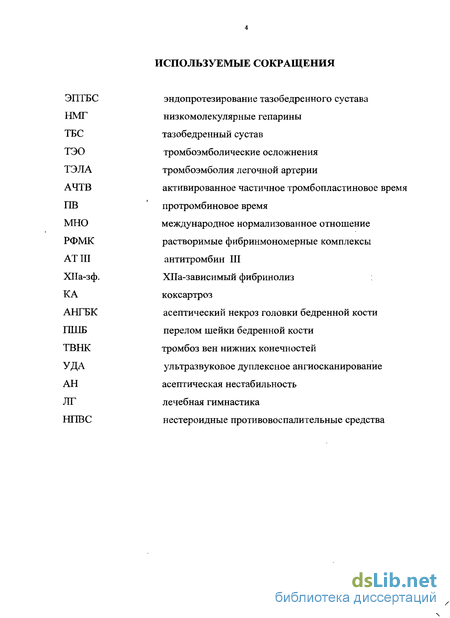 4

ИСПОЛЬЗУЕМЫЕ СОКРАЩЕНИЯ

| | |
|---|---|
| ЭПТБС | эндопротезирование тазобедренного сустава |
| НМГ | низкомолекулярные гепарины |
| ТБС | тазобедренный сустав |
| ТЭО | тромбоэмболические осложнения |
| ТЭЛА | тромбоэмболия легочной артерии |
| АЧТВ | активированное частичное тромбопластиновое время |
| ПВ | протромбиновое время |
| МНО | международное нормализованное отношение |
| РФМК | растворимые фибринмономерные комплексы |
| АТ III | антитромбин III |
| XIIа-зф. | XIIа-зависимый фибринолиз |
| КА | коксартроз |
| АНГБК | асептический некроз головки бедренной кости |
| ПШБ | перелом шейки бедренной кости |
| ТВНК | тромбоз вен нижних конечностей |
| УДА | ультразвуковое дуплексное ангиосканирование |
| АН | асептическая нестабильность |
| ЛГ | лечебная гимнастика |
| НПВС | нестероидные противовоспалительные средства |

dsLib.net
библиотека диссертаций